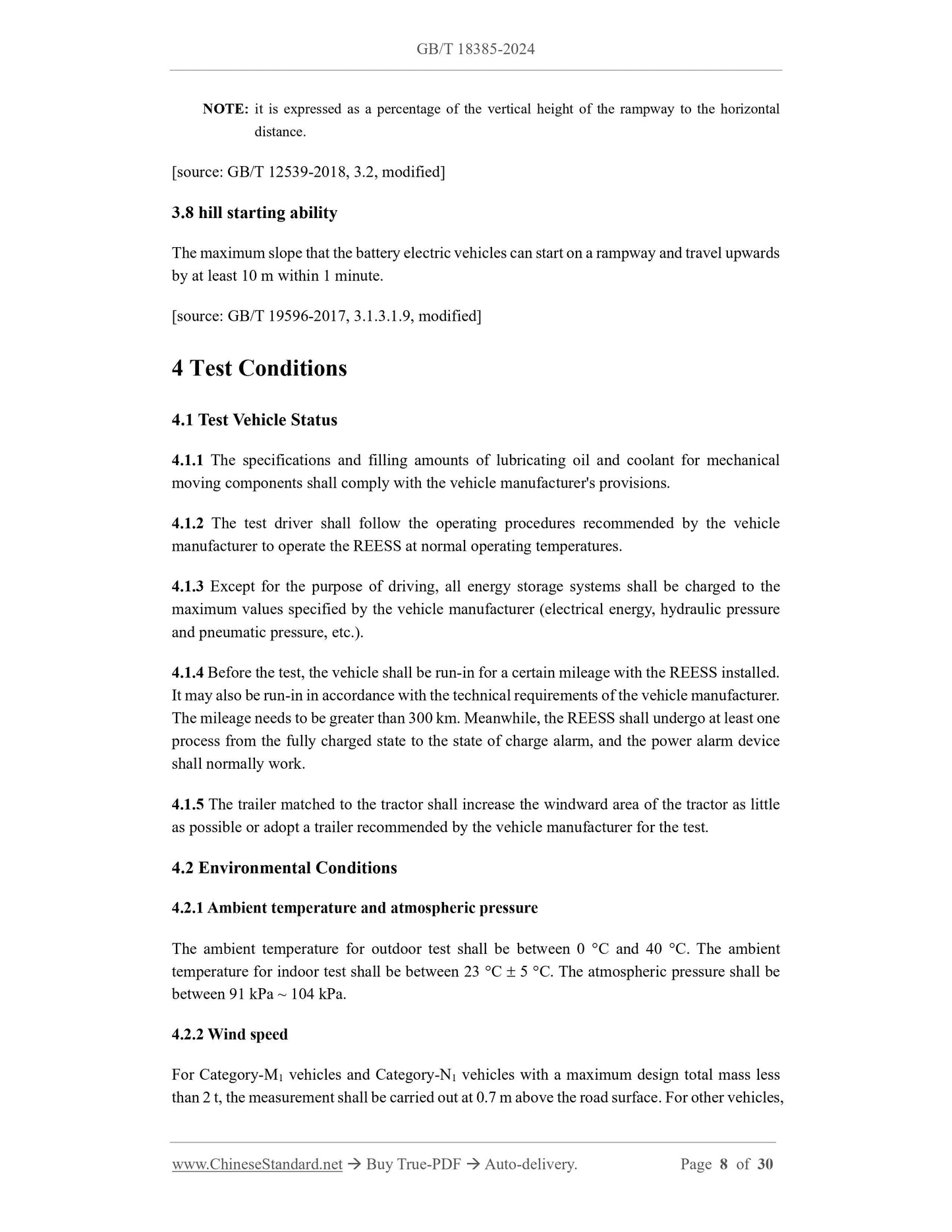 GB/T 18385-2024

NOTE: it is expressed as a percentage of the vertical height of the rampway to the horizontal distance.

[source: GB/T 12539-2018, 3.2, modified]

3.8 hill starting ability

The maximum slope that the battery electric vehicles can start on a rampway and travel upwards by at least 10 m within 1 minute.

[source: GB/T 19596-2017, 3.1.3.1.9, modified]

4 Test Conditions

4.1 Test Vehicle Status

4.1.1 The specifications and filling amounts of lubricating oil and coolant for mechanical moving components shall comply with the vehicle manufacturer's provisions.

4.1.2 The test driver shall follow the operating procedures recommended by the vehicle manufacturer to operate the REESS at normal operating temperatures.

4.1.3 Except for the purpose of driving, all energy storage systems shall be charged to the maximum values specified by the vehicle manufacturer (electrical energy, hydraulic pressure and pneumatic pressure, etc.).

4.1.4 Before the test, the vehicle shall be run-in for a certain mileage with the REESS installed. It may also be run-in in accordance with the technical requirements of the vehicle manufacturer. The mileage needs to be greater than 300 km. Meanwhile, the REESS shall undergo at least one process from the fully charged state to the state of charge alarm, and the power alarm device shall normally work.

4.1.5 The trailer matched to the tractor shall increase the windward area of the tractor as little as possible or adopt a trailer recommended by the vehicle manufacturer for the test.

4.2 Environmental Conditions

4.2.1 Ambient temperature and atmospheric pressure

The ambient temperature for outdoor test shall be between 0 °C and 40 °C. The ambient temperature for indoor test shall be between 23 °C ± 5 °C. The atmospheric pressure shall be between 91 kPa ~ 104 kPa.

4.2.2 Wind speed

For Category-$M_1$ vehicles and Category-$N_1$ vehicles with a maximum design total mass less than 2 t, the measurement shall be carried out at 0.7 m above the road surface. For other vehicles,

www.ChineseStandard.net → Buy True-PDF → Auto-delivery. Page 8 of 30